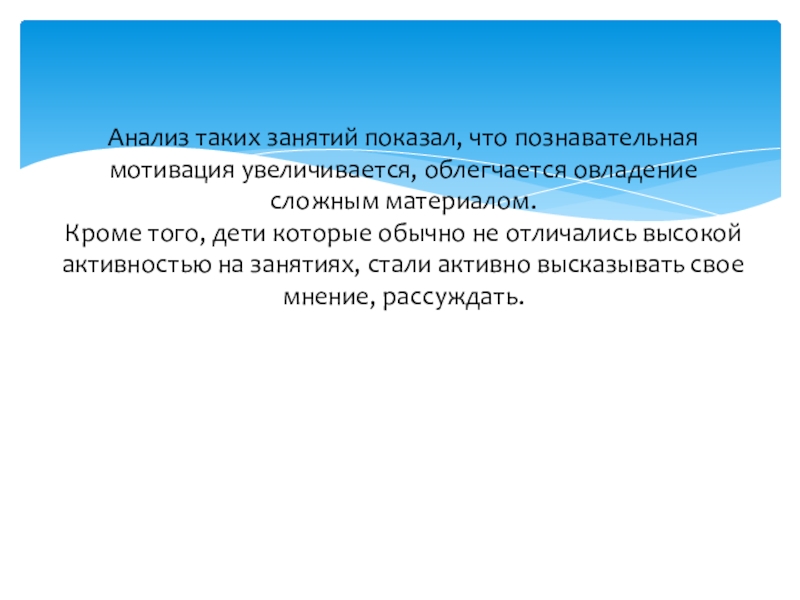 Анализ таких занятий показал, что познавательная мотивация увеличивается, облегчается овладение сложным материалом.

Кроме того, дети которые обычно не отличались высокой активностью на занятиях, стали активно высказывать свое мнение, рассуждать.